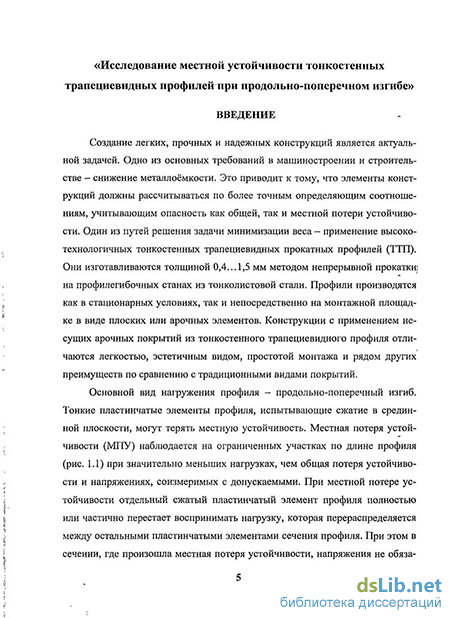 «Исследование местной устойчивости тонкостенных трапециевидных профилей при продольно-поперечном изгибе»

ВВЕДЕНИЕ

Создание легких, прочных и надежных конструкций является актуальной задачей. Одно из основных требований в машиностроении и строительстве – снижение металлоёмкости. Это приводит к тому, что элементы конструкций должны рассчитываться по более точным определяющим соотношениям, учитывающим опасность как общей, так и местной потери устойчивости. Один из путей решения задачи минимизации веса – применение высокотехнологичных тонкостенных трапециевидных прокатных профилей (ТТП). Они изготавливаются толщиной 0,4…1,5 мм методом непрерывной прокатки на профилегибочных станах из тонколистовой стали. Профили производятся как в стационарных условиях, так и непосредственно на монтажной площадке в виде плоских или арочных элементов. Конструкции с применением несущих арочных покрытий из тонкостенного трапециевидного профиля отличаются легкостью, эстетичным видом, простотой монтажа и рядом других преимуществ по сравнению с традиционными видами покрытий.

Основной вид нагружения профиля – продольно-поперечный изгиб. Тонкие пластинчатые элементы профиля, испытывающие сжатие в срединной плоскости, могут терять местную устойчивость. Местная потеря устойчивости (МПУ) наблюдается на ограниченных участках по длине профиля (рис. 1.1) при значительно меньших нагрузках, чем общая потеря устойчивости и напряжениях, соизмеримых с допускаемыми. При местной потере устойчивости отдельный сжатый пластинчатый элемент профиля полностью или частично перестает воспринимать нагрузку, которая перераспределяется между остальными пластинчатыми элементами сечения профиля. При этом в сечении, где произошла местная потеря устойчивости, напряжения не обяза-

5

dsLib.net
библиотека диссертаций